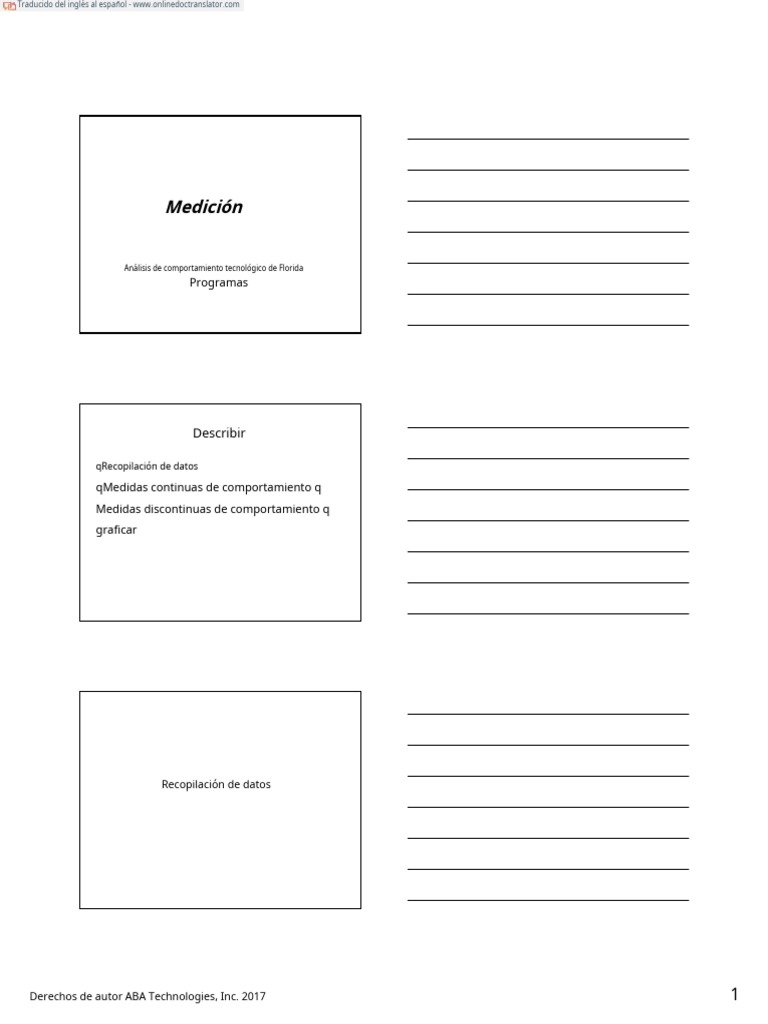 Traducido del inglés al español - www.onlinedoctranslator.com

Medición

Análisis de comportamiento tecnológico de Florida
Programas

Describir

qRecopilación de datos
qMedidas continuas de comportamiento q
Medidas discontinuas de comportamiento q
graficar

Recopilación de datos

Derechos de autor ABA Technologies, Inc. 2017

1